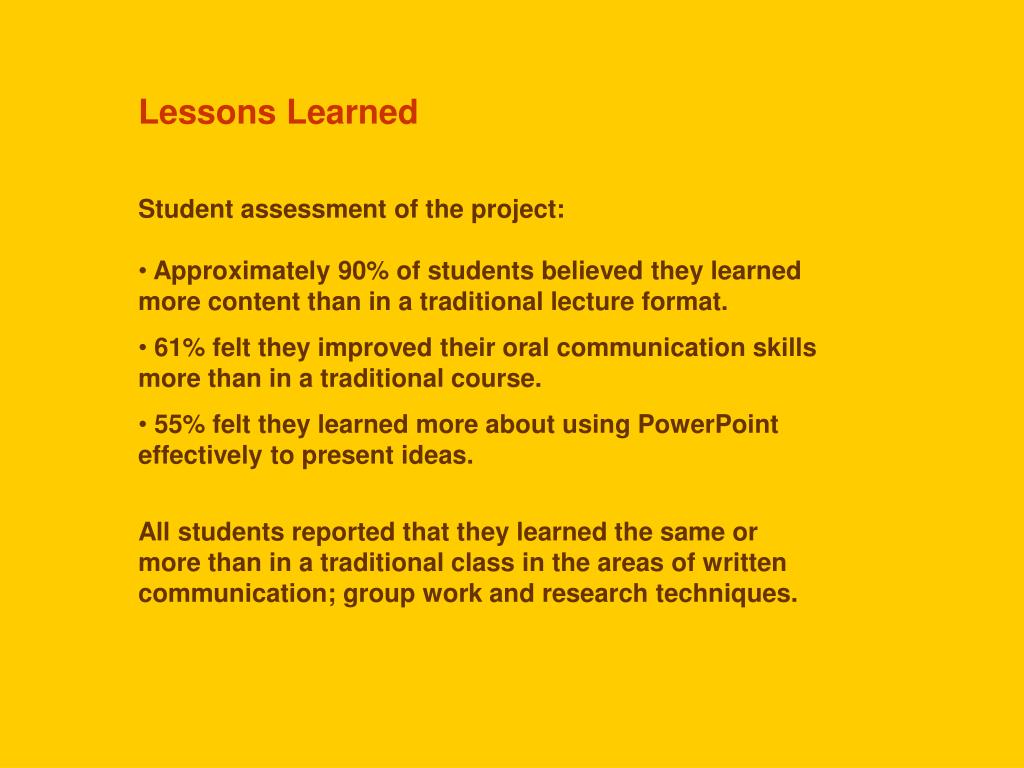 Lessons Learned

Student assessment of the project:

• Approximately 90% of students believed they learned more content than in a traditional lecture format.

• 61% felt they improved their oral communication skills more than in a traditional course.

• 55% felt they learned more about using PowerPoint effectively to present ideas.

All students reported that they learned the same or more than in a traditional class in the areas of written communication; group work and research techniques.